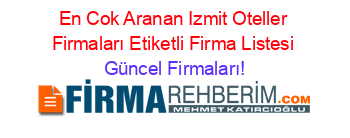 En Cok Aranan Izmit Oteller Firmaları Etiketli Firma Listesi
Güncel Firmaları!

FİRMAREHBERİM.COM
MEHMET KATIRCIOĞLU